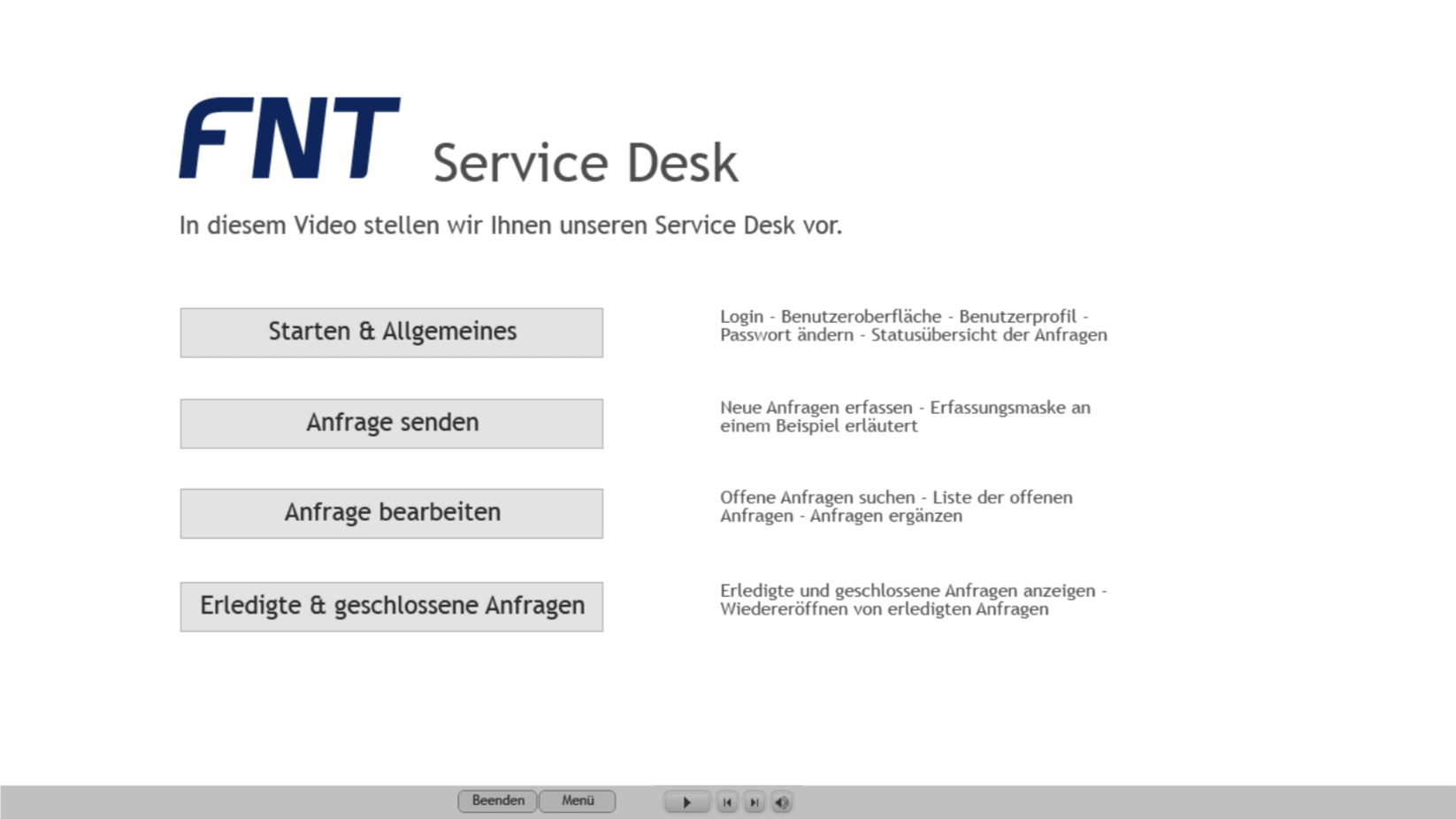 FNT Service Desk

In diesem Video stellen wir Ihnen unseren Service Desk vor.

Starten & Allgemeines

Login - Benutzeroberfläche - Benutzerprofil - Passwort ändern - Statusübersicht der Anfragen

Anfrage senden

Neue Anfragen erfassen - Erfassungsmaske an einem Beispiel erläutert

Anfrage bearbeiten

Offene Anfragen suchen - Liste der offenen Anfragen - Anfragen ergänzen

Erledigte & geschlossene Anfragen

Erledigte und geschlossene Anfragen anzeigen - Wiedereröffnen von erledigten Anfragen

Beenden Menü